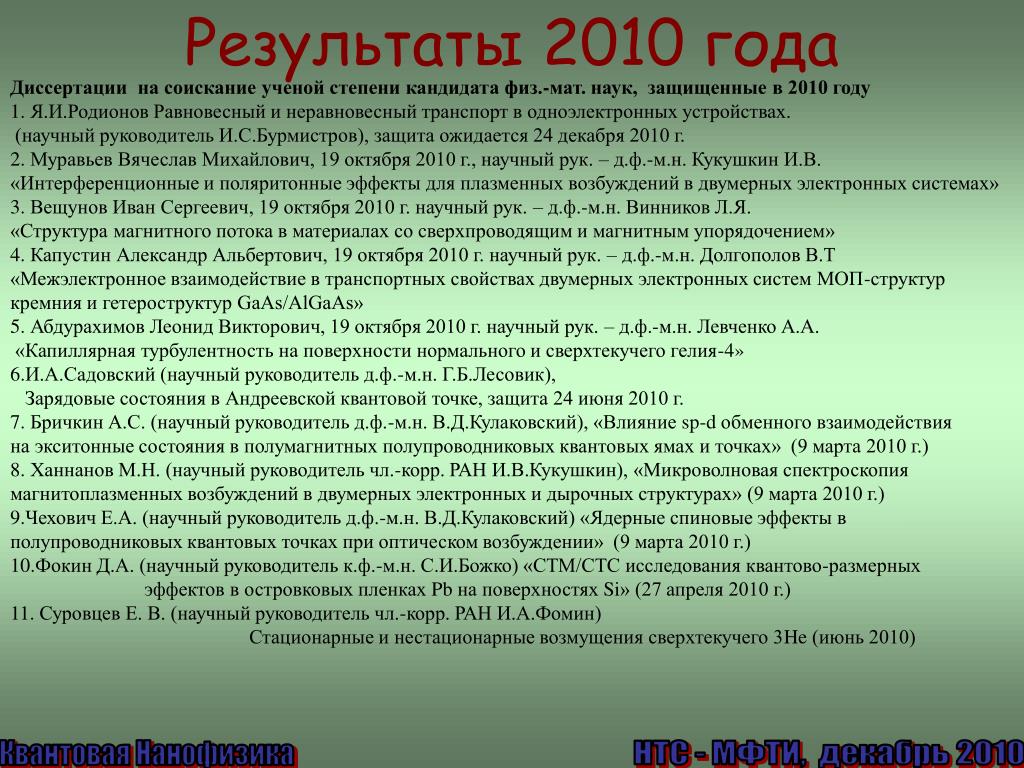 Результаты 2010 года

Диссертации на соискание ученой степени кандидата физ.-мат. наук, защищенные в 2010 году

1. Я.И.Родионов Равновесный и неравновесный транспорт в одноэлектронных устройствах.
(научный руководитель И.С.Бурмистров), защита ожидается 24 декабря 2010 г.

2. Муравьев Вячеслав Михайлович, 19 октября 2010 г., научный рук. – д.ф.-м.н. Кукушкин И.В. «Интерференционные и поляритонные эффекты для плазменных возбуждений в двумерных электронных системах»

3. Вещунов Иван Сергеевич, 19 октября 2010 г. научный рук. – д.ф.-м.н. Винников Л.Я. «Структура магнитного потока в материалах со сверхпроводящим и магнитным упорядочением»

4. Капустин Александр Альбертович, 19 октября 2010 г. научный рук. – д.ф.-м.н. Долгополов В.Т «Межэлектронное взаимодействие в транспортных свойствах двумерных электронных систем МОП-структур кремния и гетероструктур GaAs/AlGaAs»

5. Абдурахимов Леонид Викторович, 19 октября 2010 г. научный рук. – д.ф.-м.н. Левченко А.А. «Капиллярная турбулентность на поверхности нормального и сверхтекучего гелия-4»

6.И.А.Садовский (научный руководитель д.ф.-м.н. Г.Б.Лесовик),
Зарядовые состояния в Андреевской квантовой точке, защита 24 июня 2010 г.

7. Бричкин А.С. (научный руководитель д.ф.-м.н. В.Д.Кулаковский), «Влияние sp-d обменного взаимодействия на экситонные состояния в полумагнитных полупроводниковых квантовых ямах и точках» (9 марта 2010 г.)

8. Ханнанов М.Н. (научный руководитель чл.-корр. РАН И.В.Кукушкин), «Микроволновая спектроскопия магнитоплазменных возбуждений в двумерных электронных и дырочных структурах» (9 марта 2010 г.)

9.Чехович Е.А. (научный руководитель д.ф.-м.н. В.Д.Кулаковский) «Ядерные спиновые эффекты в полупроводниковых квантовых точках при оптическом возбуждении» (9 марта 2010 г.)

10.Фокин Д.А. (научный руководитель к.ф.-м.н. С.И.Божко) «СТМ/СТС исследования квантово-размерных эффектов в островковых пленках Pb на поверхностях Si» (27 апреля 2010 г.)

11. Суровцев Е. В. (научный руководитель чл.-корр. РАН И.А.Фомин)
Стационарные и нестационарные возмущения сверхтекучего 3He (июнь 2010)

Квантовая Нанофизика

НТС - МФТИ, декабрь 2010